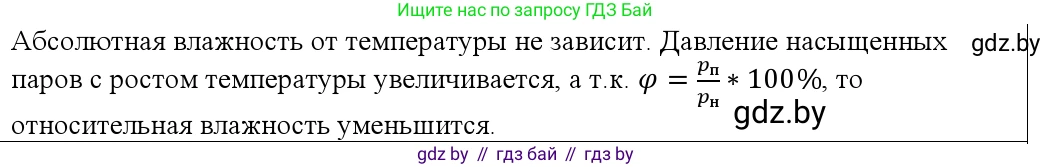 Ищите нас по запросу ГДЗ Бай

Абсолютная влажность от температуры не зависит. Давление насыщенных паров с ростом температуры увеличивается, а т.к. $\varphi = \frac{p_п}{p_н} * 100\%$, то относительная влажность уменьшится.

gdz.by

gdz.by

gdz by // гдз бай // гдз by